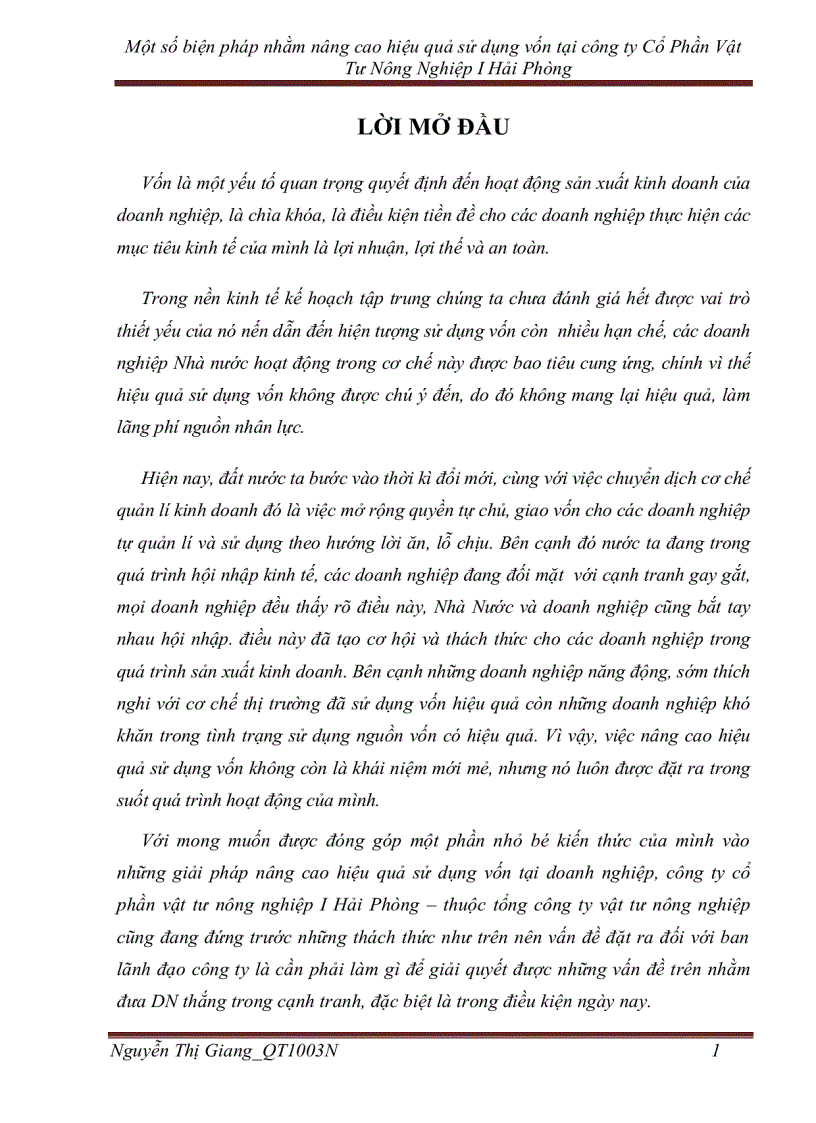 Một số biện pháp nhằm nâng cao hiệu quả sử dụng vốn tại công ty Cổ Phần Vật Tư Nông Nghiệp I Hải Phòng

LỜI MỞ ĐẦU

Vốn là một yếu tố quan trọng quyết định đến hoạt động sản xuất kinh doanh của doanh nghiệp, là chìa khóa, là điều kiện tiền đề cho các doanh nghiệp thực hiện các mục tiêu kinh tế của mình là lợi nhuận, lợi thế và an toàn.

Trong nền kinh tế kế hoạch tập trung chúng ta chưa đánh giá hết được vai trò thiết yếu của nó nến dẫn đến hiện tượng sử dụng vốn còn nhiều hạn chế, các doanh nghiệp Nhà nước hoạt động trong cơ chế này được bao tiêu cung ứng, chính vì thế hiệu quả sử dụng vốn không được chú ý đến, do đó không mang lại hiệu quả, làm lãng phí nguồn nhân lực.

Hiện nay, đất nước ta bước vào thời kì đổi mới, cùng với việc chuyển dịch cơ chế quản lí kinh doanh đó là việc mở rộng quyền tự chủ, giao vốn cho các doanh nghiệp tự quản lí và sử dụng theo hướng lời ăn, lỗ chịu. Bên cạnh đó nước ta đang trong quá trình hội nhập kinh tế, các doanh nghiệp đang đối mặt với cạnh tranh gay gắt, mọi doanh nghiệp đều thấy rõ điều này, Nhà Nước và doanh nghiệp cũng bắt tay nhau hội nhập. điều này đã tạo cơ hội và thách thức cho các doanh nghiệp trong quá trình sản xuất kinh doanh. Bên cạnh những doanh nghiệp năng động, sớm thích nghi với cơ chế thị trường đã sử dụng vốn hiệu quả còn những doanh nghiệp khó khăn trong tình trạng sử dụng nguồn vốn có hiệu quả. Vì vậy, việc nâng cao hiệu quả sử dụng vốn không còn là khái niệm mới mẻ, nhưng nó luôn được đặt ra trong suốt quá trình hoạt động của mình.

Với mong muốn được đóng góp một phần nhỏ bé kiến thức của mình vào những giải pháp nâng cao hiệu quả sử dụng vốn tại doanh nghiệp, công ty cổ phần vật tư nông nghiệp I Hải Phòng – thuộc tổng công ty vật tư nông nghiệp cũng đang đứng trước những thách thức như trên nên vấn đề đặt ra đối với ban lãnh đạo công ty là cần phải làm gì để giải quyết được những vấn đề trên nhằm đưa DN thắng trong cạnh tranh, đặc biệt là trong điều kiện ngày nay.

Nguyễn Thị Giang_QT1003N 1